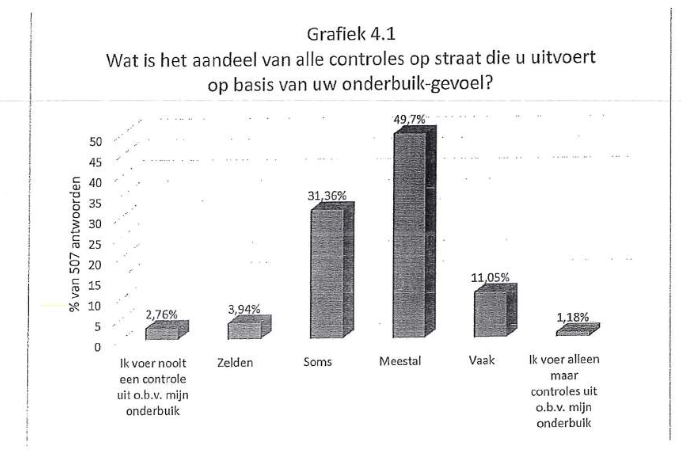 Grafiek 4.1
Wat is het aandeel van alle controles op straat die u uitvoert op basis van uw onderbuik-gevoel?

% van 507 antwoorden

50
45
40
35
30
25
20
15
10
5
0

2,76%
3,94%
31,36%
49,7%
11,05%
1,18%

Ik voer nooit een controle uit o.b.v. mijn onderbuik
Zelden
Soms
Meestal
Vaak
Ik voer alleen maar controles uit o.b.v. mijn onderbuik